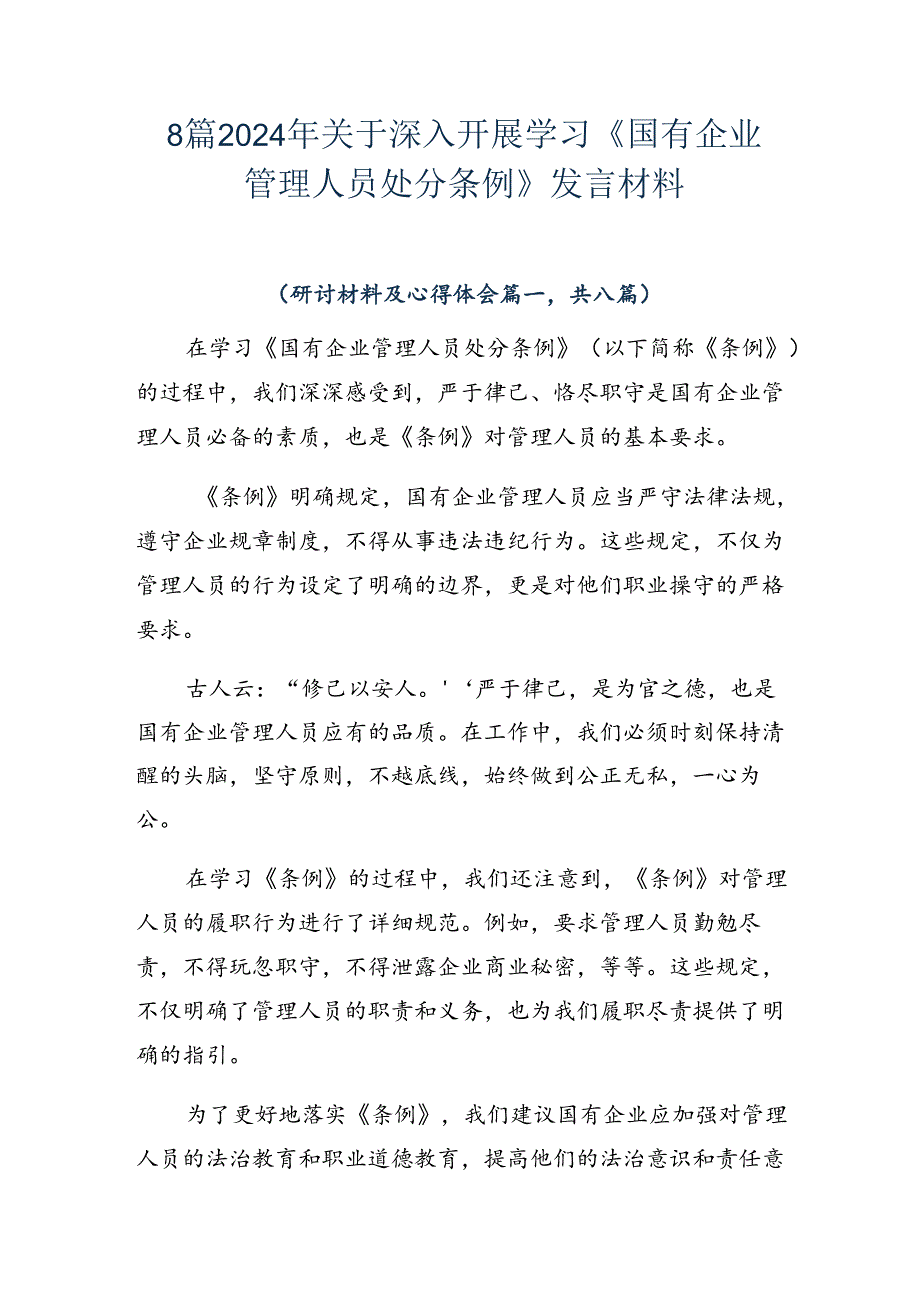 8篇2024年关于深入开展学习《国有企业管理人员处分条例》发言材料

（研讨材料及心得体会篇一，共八篇）

在学习《国有企业管理人员处分条例》（以下简称《条例》）的过程中，我们深深感受到，严于律己、恪尽职守是国有企业管理人员必备的素质，也是《条例》对管理人员的基本要求。

《条例》明确规定，国有企业管理人员应当严守法律法规，遵守企业规章制度，不得从事违法违纪行为。这些规定，不仅为管理人员的行为设定了明确的边界，更是对他们职业操守的严格要求。

古人云：“修己以安人。'‘严于律己，是为官之德，也是国有企业管理人员应有的品质。在工作中，我们必须时刻保持清醒的头脑，坚守原则，不越底线，始终做到公正无私，一心为公。

在学习《条例》的过程中，我们还注意到，《条例》对管理人员的履职行为进行了详细规范。例如，要求管理人员勤勉尽责，不得玩忽职守，不得泄露企业商业秘密，等等。这些规定，不仅明确了管理人员的职责和义务，也为我们履职尽责提供了明确的指引。

为了更好地落实《条例》，我们建议国有企业应加强对管理人员的法治教育和职业道德教育，提高他们的法治意识和责任意